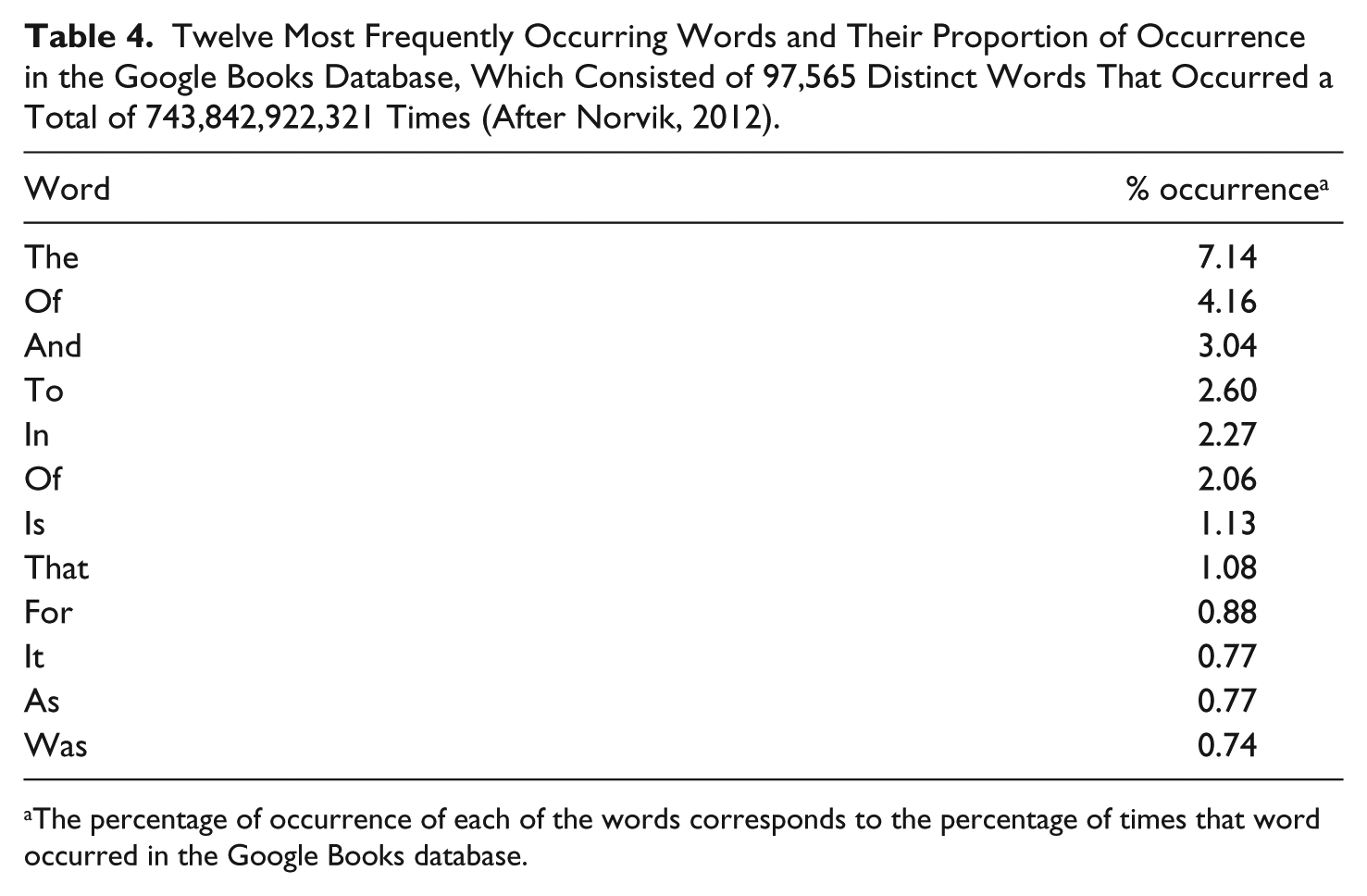 Table 4. Twelve Most Frequently Occurring Words and Their Proportion of Occurrence in the Google Books Database, Which Consisted of 97,565 Distinct Words That Occurred a Total of 743,842,922,321 Times (After Norvik, 2012).

| Word | % occurrence$^{a}$ |
|---|---|
| The | 7.14 |
| Of | 4.16 |
| And | 3.04 |
| To | 2.60 |
| In | 2.27 |
| Of | 2.06 |
| Is | 1.13 |
| That | 1.08 |
| For | 0.88 |
| It | 0.77 |
| As | 0.77 |
| Was | 0.74 |

$^{a}$The percentage of occurrence of each of the words corresponds to the percentage of times that word occurred in the Google Books database.